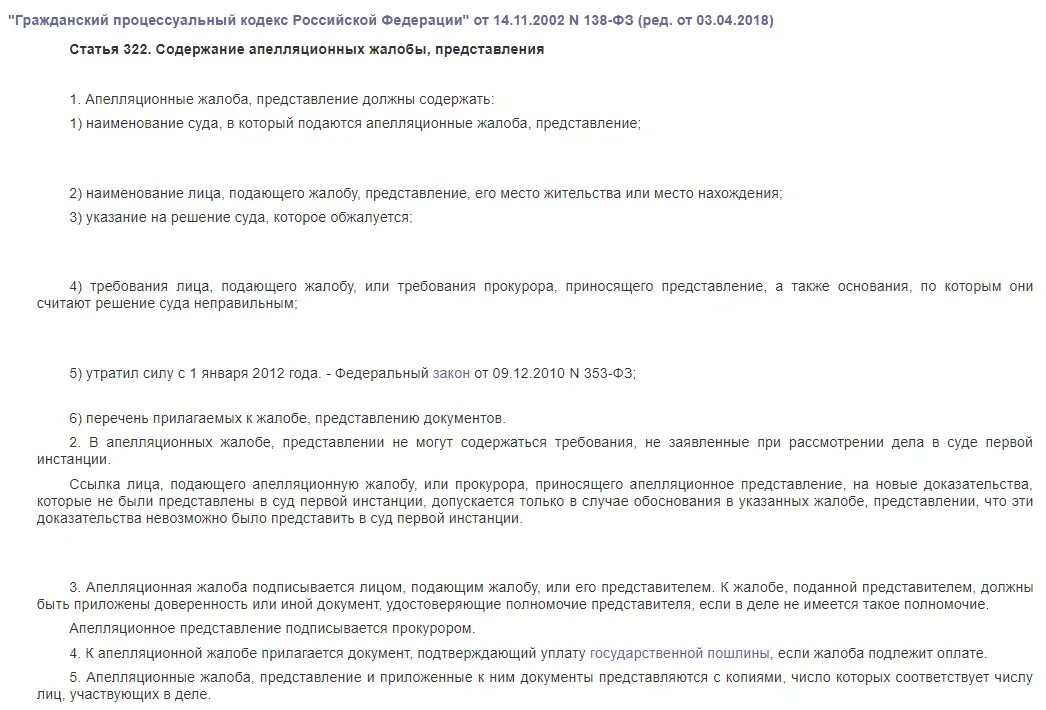 "Гражданский процессуальный кодекс Российской Федерации" от 14.11.2002 N 138-ФЗ (ред. от 03.04.2018)

Статья 322. Содержание апелляционных жалобы, представления

1. Апелляционные жалоба, представление должны содержать:

1) наименование суда, в который подаются апелляционные жалоба, представление;

2) наименование лица, подающего жалобу, представление, его место жительства или место нахождения;

3) указание на решение суда, которое обжалуется;

4) требования лица, подающего жалобу, или требования прокурора, приносящего представление, а также основания, по которым они считают решение суда неправильным;

5) утратил силу с 1 января 2012 года. - Федеральный закон от 09.12.2010 N 353-ФЗ;

6) перечень прилагаемых к жалобе, представлению документов.

2. В апелляционных жалобе, представлении не могут содержаться требования, не заявленные при рассмотрении дела в суде первой инстанции.

Ссылка лица, подающего апелляционную жалобу, или прокурора, приносящего апелляционное представление, на новые доказательства, которые не были представлены в суд первой инстанции, допускается только в случае обоснования в указанных жалобе, представлении, что эти доказательства невозможно было представить в суд первой инстанции.

3. Апелляционная жалоба подписывается лицом, подающим жалобу, или его представителем. К жалобе, поданной представителем, должны быть приложены доверенность или иной документ, удостоверяющие полномочие представителя, если в деле не имеется такое полномочие.

Апелляционное представление подписывается прокурором.

4. К апелляционной жалобе прилагается документ, подтверждающий уплату государственной пошлины, если жалоба подлежит оплате.

5. Апелляционные жалоба, представление и приложенные к ним документы представляются с копиями, число которых соответствует числу лиц, участвующих в деле.